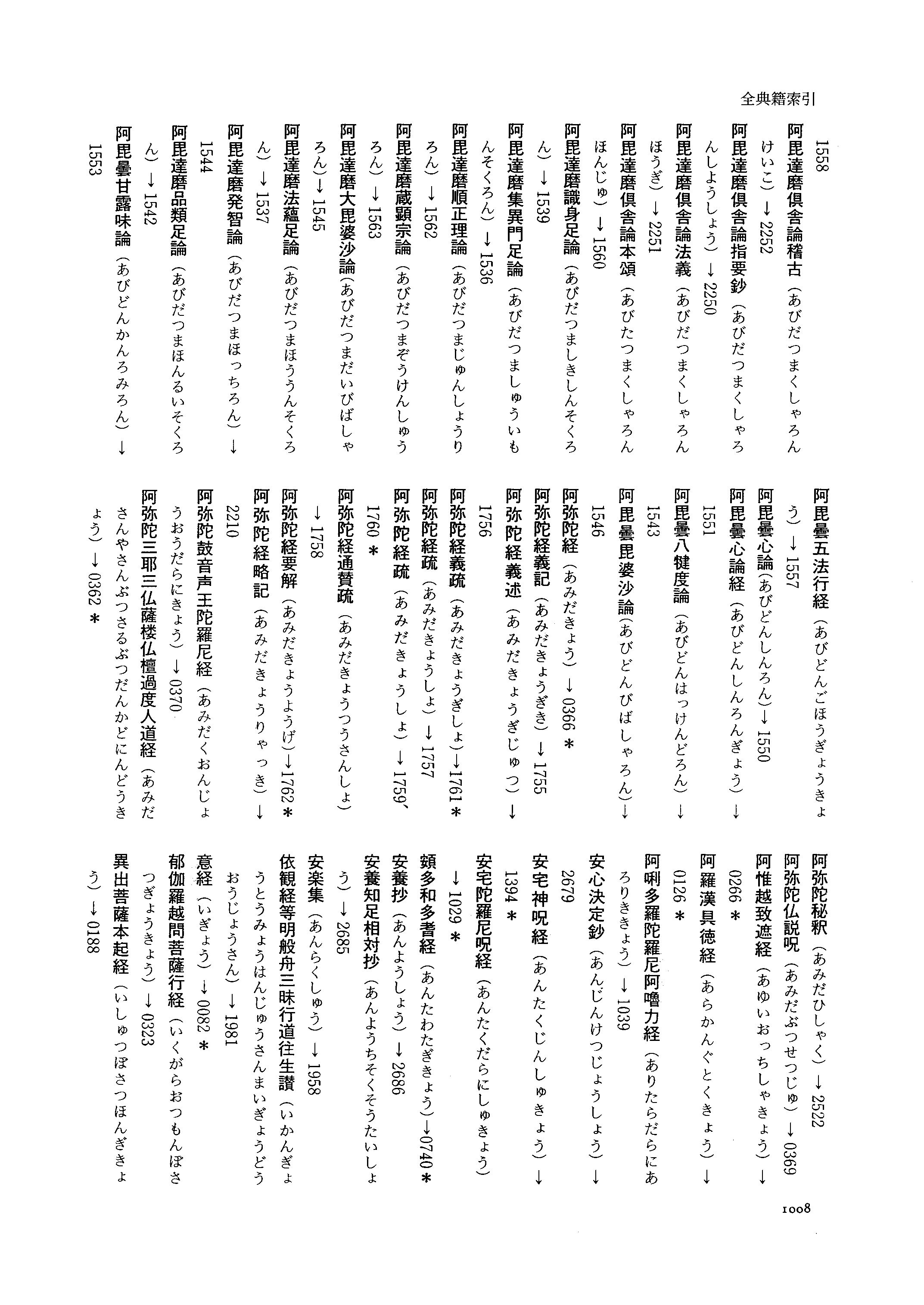 全典籍索引

1558
阿毘達磨倶舎論稽古（あびだつまくしゃろんけいこ）→2252
阿毘達磨倶舎論指要鈔（あびだつまくしゃろんしようしょう）→2250
阿毘達磨倶舎論法義（あびだつまくしゃろんほうぎ）→2251
阿毘達磨倶舎論本頌（あびたつまくしゃろんほんじゅ）→1560
阿毘達磨識身足論（あびだつましきしんそくろん）→1539
阿毘達磨集異門足論（あびだつましゅういもんそくろん）→1536
阿毘達磨順正理論（あびだつまじゅんしょうりろん）→1562
阿毘達磨蔵顕宗論（あびだつまぞうけんしゅうろん）→1563
阿毘達磨大毘婆沙論（あびだつまだいびばしゃろん）→1545
阿毘達磨法蘊足論（あびだつまほううんそくろん）→1537
阿毘達磨発智論（あびだつまほっちろん）→1544
阿毘達磨品類足論（あびだつまほんるいそくろん）→1542
阿毘曇甘露味論（あびどんかんろみろん）→1553

阿毘曇五法行経（あびどんごほうぎょうきょう）→1557
阿毘曇心論（あびどんしんろん）→1550
阿毘曇心論経（あびどんしんろんぎょう）→1551
阿毘曇八犍度論（あびどんはっけんどろん）→1543
阿毘曇毘婆沙論（あびどんびばしゃろん）→1546
阿弥陀経（あみだきょう）→0366＊
阿弥陀経義記（あみだきょうぎき）→1755
阿弥陀経義述（あみだきょうぎじゅつ）→1756
阿弥陀経義疏（あみだきょうぎしょ）→1761＊
阿弥陀経疏（あみだきょうしょ）→1757
阿弥陀経疏（あみだきょうしょ）→1759、1760＊
阿弥陀経通賛疏（あみだきょうつうさんしょ）→1758
阿弥陀経要解（あみだきょうようげ）→1762＊
阿弥陀経略記（あみだきょうりゃっき）→2210
阿弥陀鼓音声王陀羅尼経（あみだくおんじょうおうだらにきょう）→0370
阿弥陀三耶三仏薩楼仏檀過度人道経（あみださんやさんぶつさるぶつだんかどにんどうきょう）→0362＊

阿弥陀秘釈（あみだひしゃく）→2522
阿弥陀仏説呪（あみだぶつせつじゅ）→0369
阿惟越致遮経（あゆいおっちしゃきょう）→0266＊
阿羅漢具徳経（あらかんぐとくきょう）→0126＊
阿唎多羅陀羅尼阿嚕力経（ありたらだらにあろりききょう）→1039
安心決定鈔（あんじんけつじょうしょう）→2679
安宅神呪経（あんたくじんしゅきょう）→1394＊
安宅陀羅尼呪経（あんたくだらにしゅきょう）→1029＊
頞多和多耆経（あんたわたぎきょう）→0740＊
安養抄（あんようしょう）→2686
安養知足相対抄（あんようちそくそうたいしょう）→2685
安楽集（あんらくしゅう）→1958
依観経等明般舟三昧行道往生讃（いかんぎょうとうみょうはんじゅうさんまいぎょうどうおうじょうさん）→1981
意経（いぎょう）→0082＊
郁伽羅越問菩薩行経（いくがらおつもんぼさつぎょうきょう）→0323
異出菩薩本起経（いしゅつぼさつほんぎきょう）→0188

1008